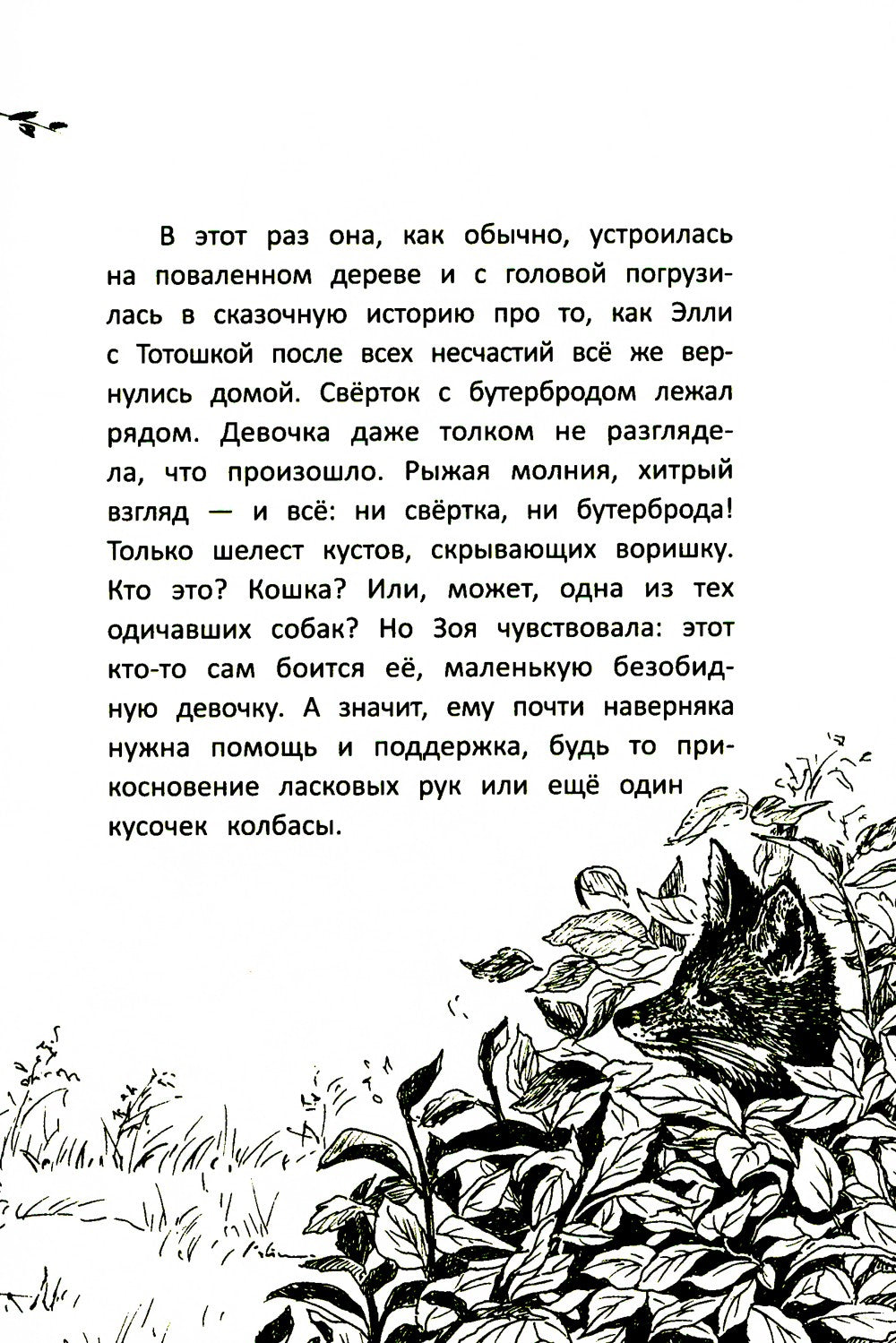 В этот раз она, как обычно, устроилась на поваленном дереве и с головой погрузилась в сказочную историю про то, как Элли с Тотошкой после всех несчастий всё же вернулись домой. Свёрток с бутербродом лежал рядом. Девочка даже толком не разглядела, что произошло. Рыжая молния, хитрый взгляд — и всё: ни свёртка, ни бутерброда! Только шелест кустов, скрывающих воришку. Кто это? Кошка? Или, может, одна из тех одичавших собак? Но Зоя чувствовала: этот кто-то сам боится её, маленькую безобидную девочку. А значит, ему почти наверняка нужна помощь и поддержка, будь то прикосновение ласковых рук или ещё один кусочек колбасы.